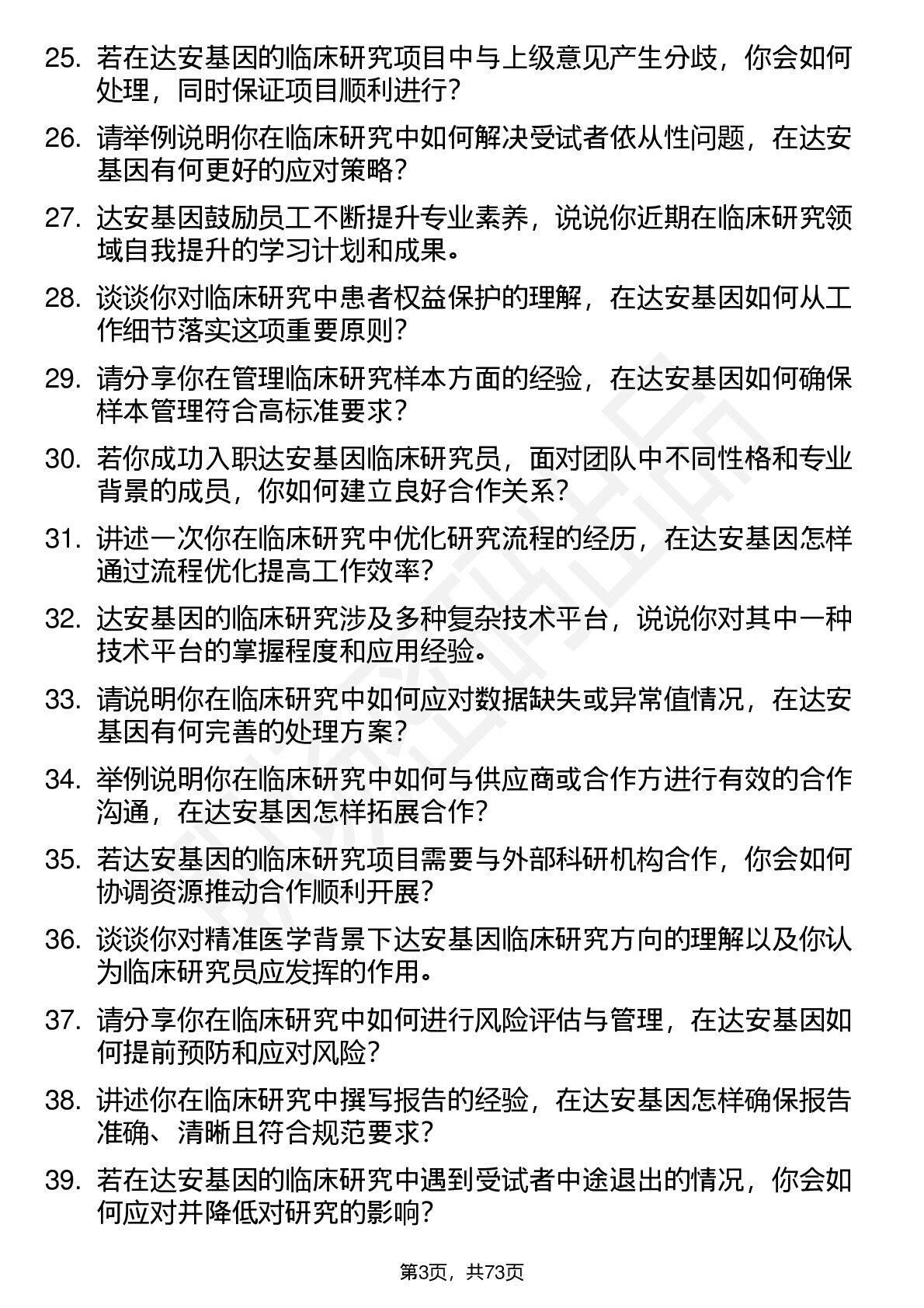 25. 若在达安基因的临床研究项目中与上级意见产生分歧，你会如何处理，同时保证项目顺利进行？

26. 请举例说明你在临床研究中如何解决受试者依从性问题，在达安基因有何更好的应对策略？

27. 达安基因鼓励员工不断提升专业素养，说说你近期在临床研究领域自我提升的学习计划和成果。

28. 谈谈你对临床研究中患者权益保护的理解，在达安基因如何从工作细节落实这项重要原则？

29. 请分享你在管理临床研究样本方面的经验，在达安基因如何确保样本管理符合高标准要求？

30. 若你成功入职达安基因临床研究员，面对团队中不同性格和专业背景的成员，你如何建立良好合作关系？

31. 讲述一次你在临床研究中优化研究流程的经历，在达安基因怎样通过流程优化提高工作效率？

32. 达安基因的临床研究涉及多种复杂技术平台，说说你对其中一种技术平台的掌握程度和应用经验。

33. 请说明你在临床研究中如何应对数据缺失或异常值情况，在达安基因有何完善的处理方案？

34. 举例说明你在临床研究中如何与供应商或合作方进行有效的合作沟通，在达安基因怎样拓展合作？

35. 若达安基因的临床研究项目需要与外部科研机构合作，你会如何协调资源推动合作顺利开展？

36. 谈谈你对精准医学背景下达安基因临床研究方向的理解以及你认为临床研究员应发挥的作用。

37. 请分享你在临床研究中如何进行风险评估与管理，在达安基因如何提前预防和应对风险？

38. 讲述你在临床研究中撰写报告的经验，在达安基因怎样确保报告准确、清晰且符合规范要求？

39. 若在达安基因的临床研究中遇到受试者中途退出的情况，你会如何应对并降低对研究的影响？

第3页，共73页